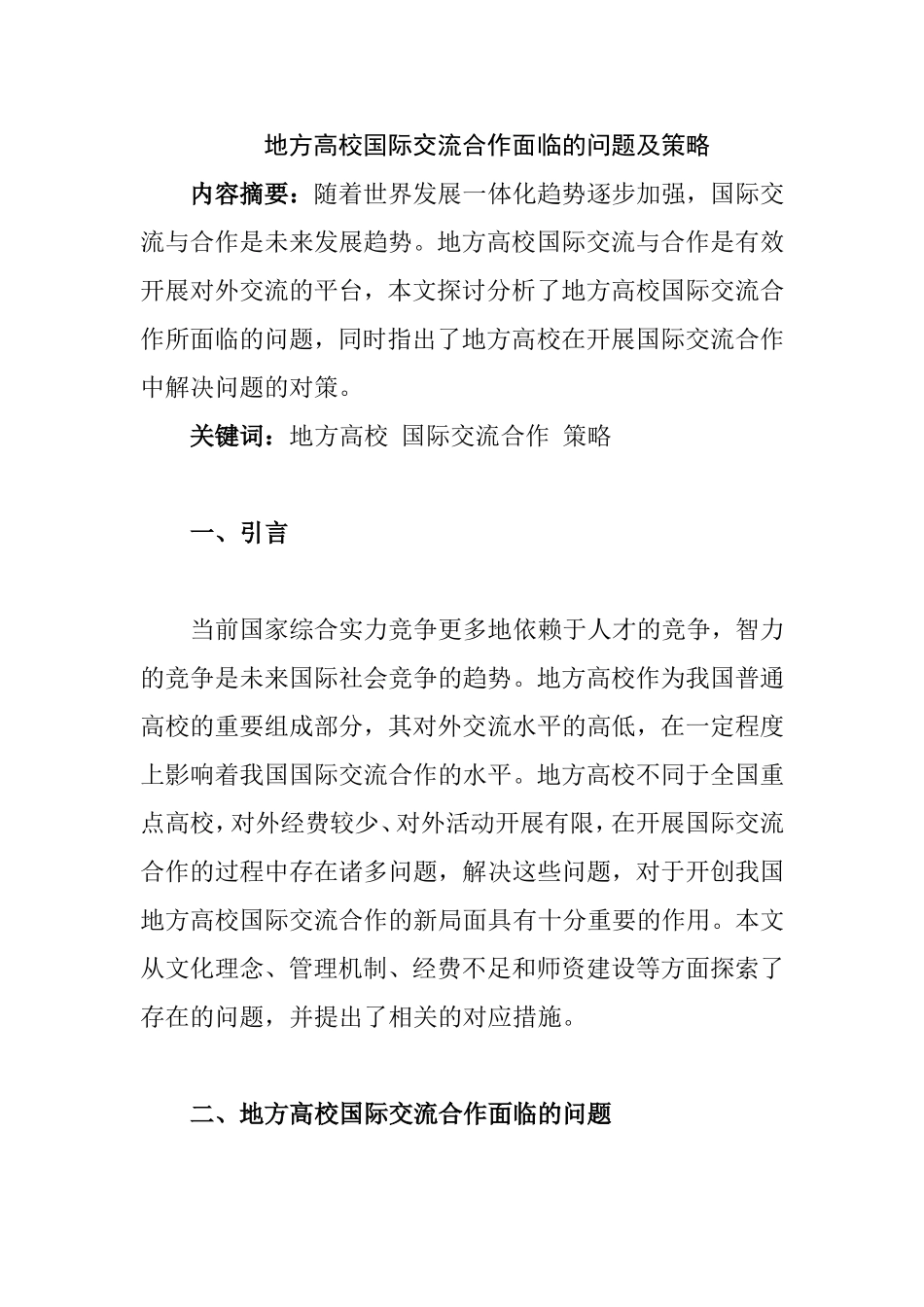 地方高校国际交流合作面临的问题及策略

内容摘要：随着世界发展一体化趋势逐步加强，国际交流与合作是未来发展趋势。地方高校国际交流与合作是有效开展对外交流的平台，本文探讨分析了地方高校国际交流合作所面临的问题，同时指出了地方高校在开展国际交流合作中解决问题的对策。

关键词：地方高校 国际交流合作 策略

一、引言

当前国家综合实力竞争更多地依赖于人才的竞争，智力的竞争是未来国际社会竞争的趋势。地方高校作为我国普通高校的重要组成部分，其对外交流水平的高低，在一定程度上影响着我国国际交流合作的水平。地方高校不同于全国重点高校，对外经费较少、对外活动开展有限，在开展国际交流合作的过程中存在诸多问题，解决这些问题，对于开创我国地方高校国际交流合作的新局面具有十分重要的作用。本文从文化理念、管理机制、经费不足和师资建设等方面探索了存在的问题，并提出了相关的对应措施。

二、地方高校国际交流合作面临的问题